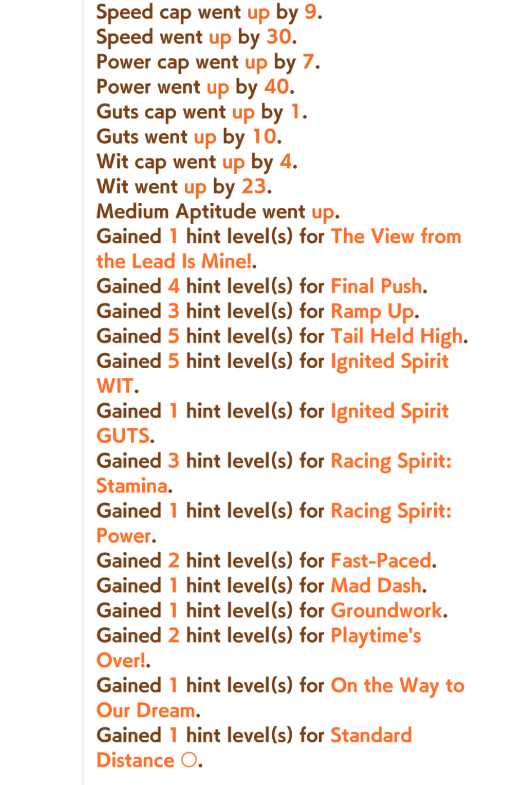 Speed cap went up by 9.
Speed went up by 30.
Power cap went up by 7.
Power went up by 40.
Guts cap went up by 1.
Guts went up by 10.
Wit cap went up by 4.
Wit went up by 23.
Medium Aptitude went up.
Gained 1 hint level(s) for The View from the Lead Is Mine!.
Gained 4 hint level(s) for Final Push.
Gained 3 hint level(s) for Ramp Up.
Gained 5 hint level(s) for Tail Held High.
Gained 5 hint level(s) for Ignited Spirit WIT.
Gained 1 hint level(s) for Ignited Spirit GUTS.
Gained 3 hint level(s) for Racing Spirit: Stamina.
Gained 1 hint level(s) for Racing Spirit: Power.
Gained 2 hint level(s) for Fast-Paced.
Gained 1 hint level(s) for Mad Dash.
Gained 1 hint level(s) for Groundwork.
Gained 2 hint level(s) for Playtime's Over!.
Gained 1 hint level(s) for On the Way to Our Dream.
Gained 1 hint level(s) for Standard Distance ○.